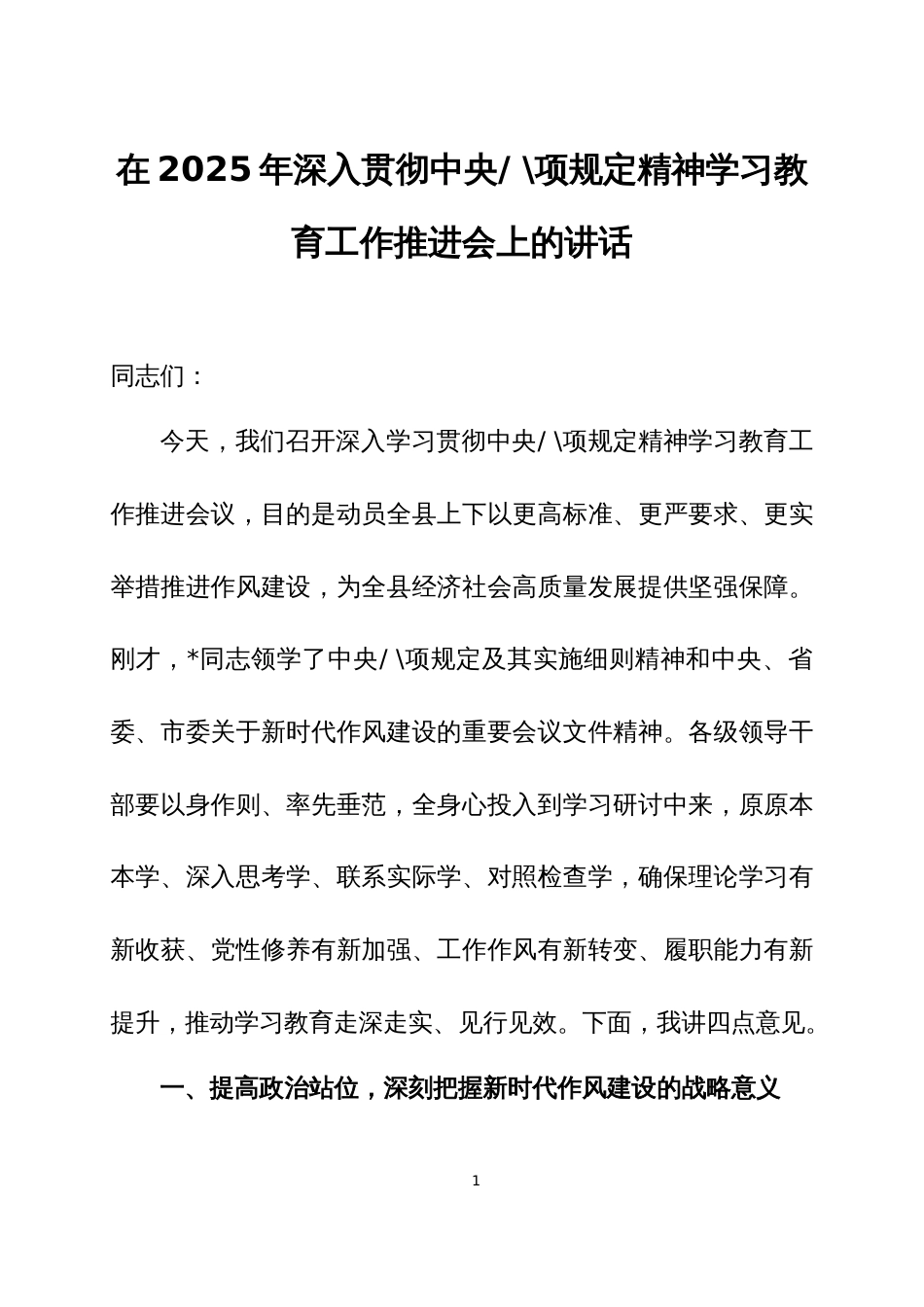 在2025年深入贯彻中央/\项规定精神学习教育工作推进会上的讲话

同志们：

今天，我们召开深入学习贯彻中央/\项规定精神学习教育工作推进会议，目的是动员全县上下以更高标准、更严要求、更实举措推进作风建设，为全县经济社会高质量发展提供坚强保障。刚才，*同志领学了中央/\项规定及其实施细则精神和中央、省委、市委关于新时代作风建设的重要会议文件精神。各级领导干部要以身作则、率先垂范，全身心投入到学习研讨中来，原原本本学、深入思考学、联系实际学、对照检查学，确保理论学习有新收获、党性修养有新加强、工作作风有新转变、履职能力有新提升，推动学习教育走深走实、见行见效。下面，我讲四点意见。

一、提高政治站位，深刻把握新时代作风建设的战略意义

1